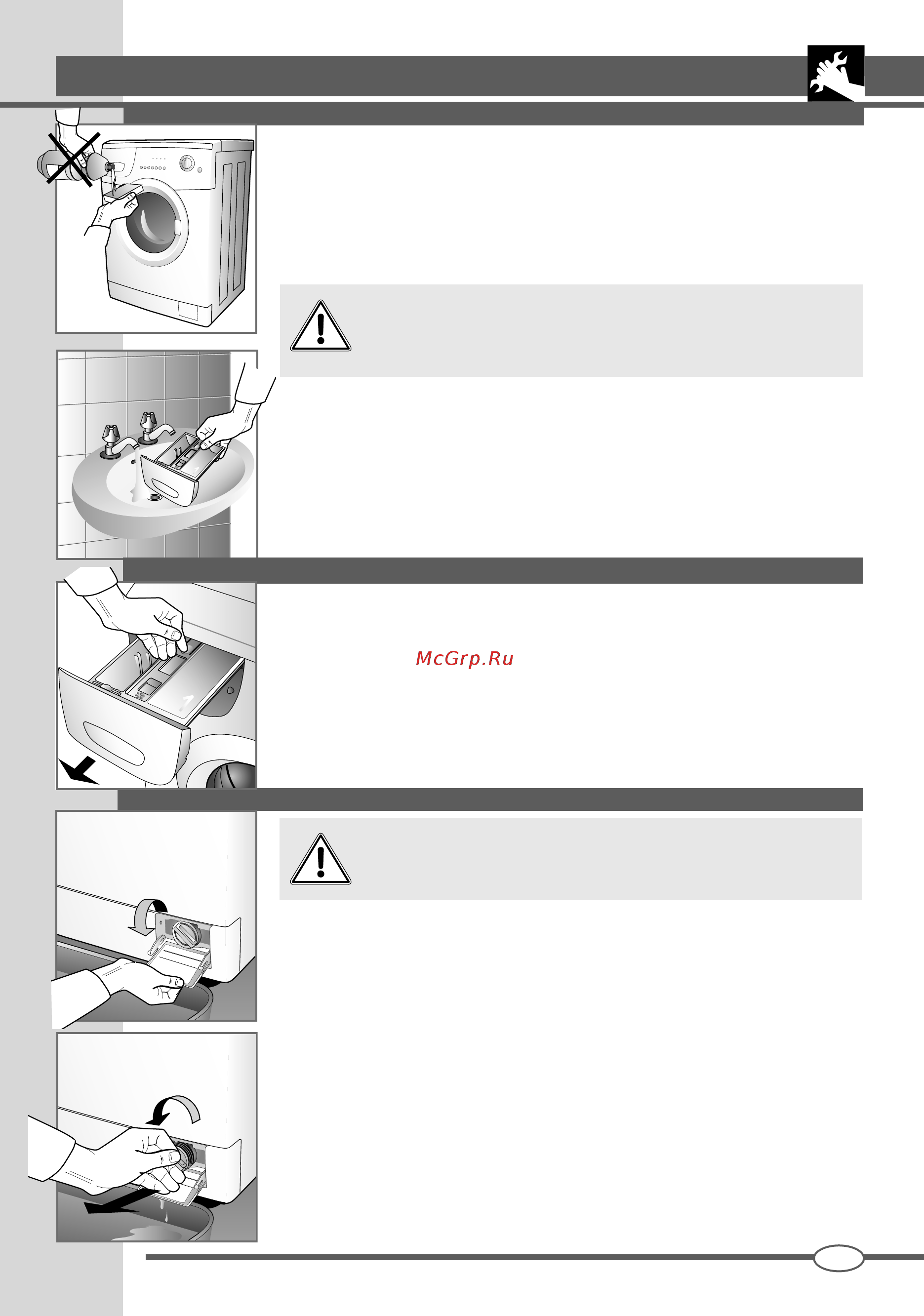 McGrp.Ru